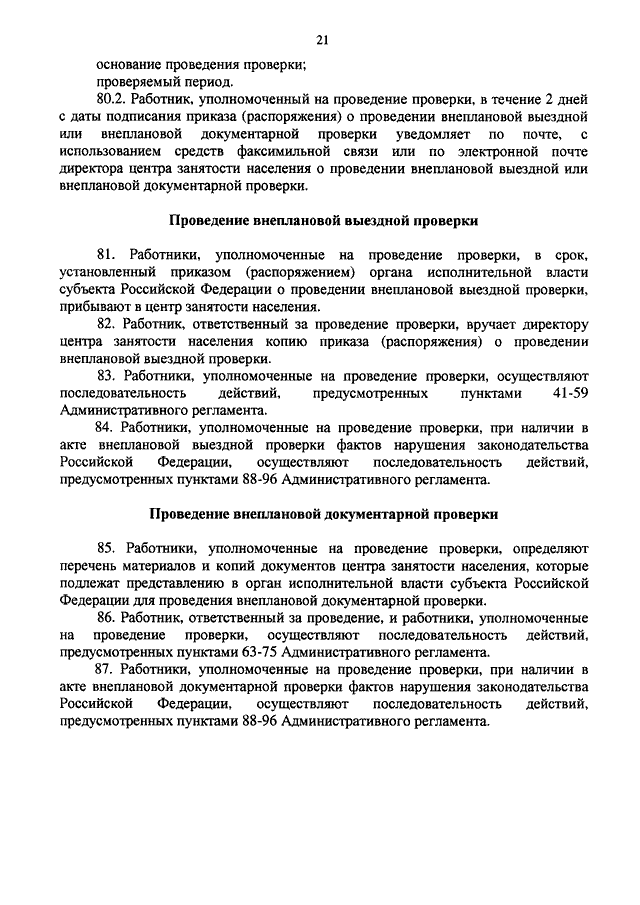 21

основание проведения проверки;

проверяемый период.

80.2. Работник, уполномоченный на проведение проверки, в течение 2 дней с даты подписания приказа (распоряжения) о проведении внеплановой выездной или внеплановой документарной проверки уведомляет по почте, с использованием средств факсимильной связи или по электронной почте директора центра занятости населения о проведении внеплановой выездной или внеплановой документарной проверки.

Проведение внеплановой выездной проверки

81. Работники, уполномоченные на проведение проверки, в срок, установленный приказом (распоряжением) органа исполнительной власти субъекта Российской Федерации о проведении внеплановой выездной проверки, прибывают в центр занятости населения.

82. Работник, ответственный за проведение проверки, вручает директору центра занятости населения копию приказа (распоряжения) о проведении внеплановой выездной проверки.

83. Работники, уполномоченные на проведение проверки, осуществляют последовательность действий, предусмотренных пунктами 41-59 Административного регламента.

84. Работники, уполномоченные на проведение проверки, при наличии в акте внеплановой выездной проверки фактов нарушения законодательства Российской Федерации, осуществляют последовательность действий, предусмотренных пунктами 88-96 Административного регламента.

Проведение внеплановой документарной проверки

85. Работники, уполномоченные на проведение проверки, определяют перечень материалов и копий документов центра занятости населения, которые подлежат представлению в орган исполнительной власти субъекта Российской Федерации для проведения внеплановой документарной проверки.

86. Работник, ответственный за проведение, и работники, уполномоченные на проведение проверки, осуществляют последовательность действий, предусмотренных пунктами 63-75 Административного регламента.

87. Работники, уполномоченные на проведение проверки, при наличии в акте внеплановой документарной проверки фактов нарушения законодательства Российской Федерации, осуществляют последовательность действий, предусмотренных пунктами 88-96 Административного регламента.